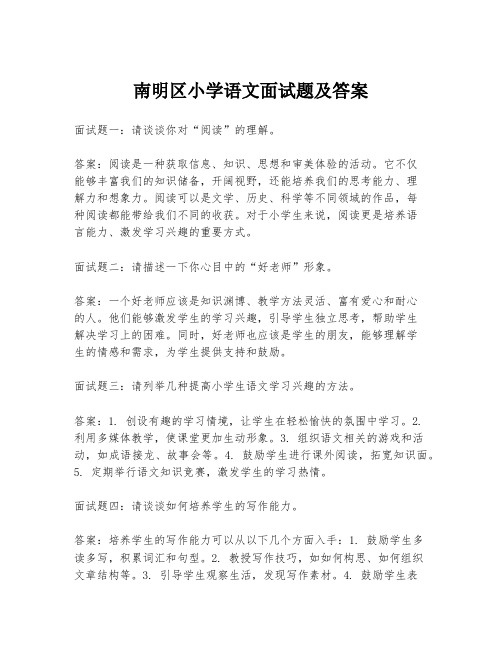 南明区小学语文面试题及答案

面试题一：请谈谈你对“阅读”的理解。

答案：阅读是一种获取信息、知识、思想和审美体验的活动。它不仅能够丰富我们的知识储备，开阔视野，还能培养我们的思考能力、理解力和想象力。阅读可以是文学、历史、科学等不同领域的作品，每种阅读都能带给我们不同的收获。对于小学生来说，阅读更是培养语言能力、激发学习兴趣的重要方式。

面试题二：请描述一下你心目中的“好老师”形象。

答案：一个好老师应该是知识渊博、教学方法灵活、富有爱心和耐心的人。他们能够激发学生的学习兴趣，引导学生独立思考，帮助学生解决学习上的困难。同时，好老师也应该是学生的朋友，能够理解学生的情感和需求，为学生提供支持和鼓励。

面试题三：请列举几种提高小学生语文学习兴趣的方法。

答案：1. 创设有趣的学习情境，让学生在轻松愉快的氛围中学习。2. 利用多媒体教学，使课堂更加生动形象。3. 组织语文相关的游戏和活动，如成语接龙、故事会等。4. 鼓励学生进行课外阅读，拓宽知识面。5. 定期举行语文知识竞赛，激发学生的学习热情。

面试题四：请谈谈如何培养学生的写作能力。

答案：培养学生的写作能力可以从以下几个方面入手：1. 鼓励学生多读多写，积累词汇和句型。2. 教授写作技巧，如如何构思、如何组织文章结构等。3. 引导学生观察生活，发现写作素材。4. 鼓励学生表